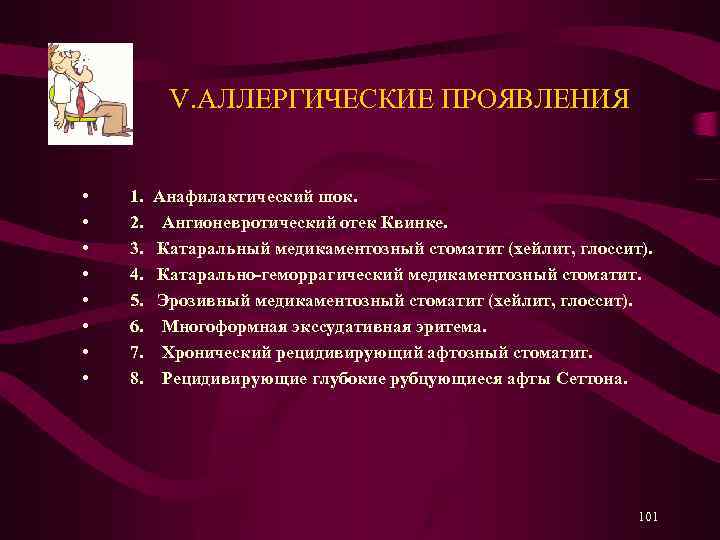 V.АЛЛЕРГИЧЕСКИЕ ПРОЯВЛЕНИЯ

• 1. Анафилактический шок.
• 2. Ангионевротический отек Квинке.
• 3. Катаральный медикаментозный стоматит (хейлит, глоссит).
• 4. Катарально-геморрагический медикаментозный стоматит.
• 5. Эрозивный медикаментозный стоматит (хейлит, глоссит).
• 6. Многоформная экссудативная эритема.
• 7. Хронический рецидивирующий афтозный стоматит.
• 8. Рецидивирующие глубокие рубцующиеся афты Сеттона.

101